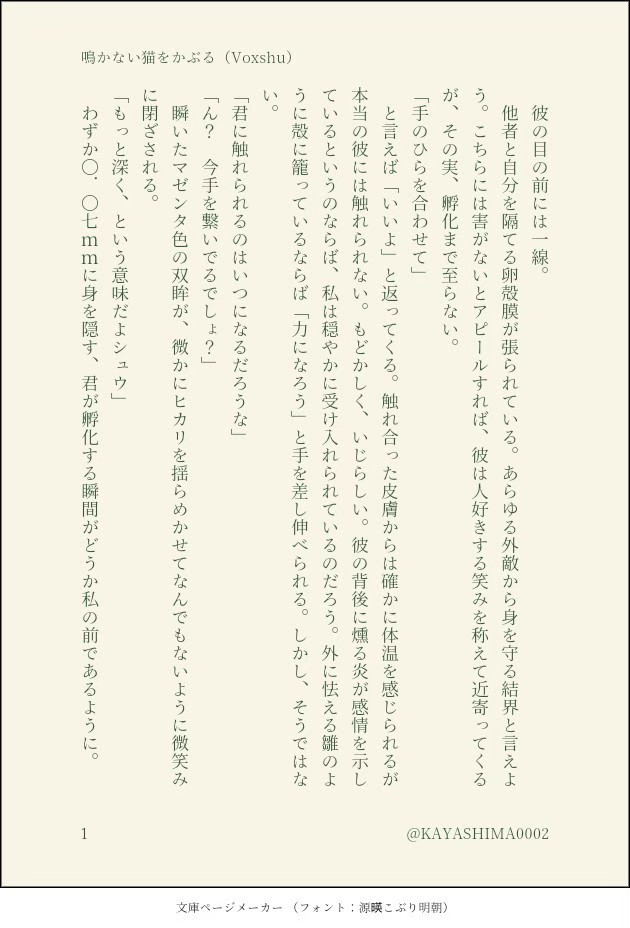 鳴かない猫をかぶる（Voxshu）

彼の目の前には一線。

他者と自分を隔てる卵殻膜が張られている。あらゆる外敵から身を守る結界と言えよう。こちらには害がないとアピールすれば、彼は人好きする笑みを称えて近寄ってくるが、その実、孵化まで至らない。

「手のひらを合わせて」

と言えば「いいよ」と返ってくる。触れ合った皮膚からは確かに体温を感じられるが本当の彼には触れられない。もどかしく、いじらしい。彼の背後に燻る炎が感情を示しているというのならば、私は穏やかに受け入れられているのだろう。外に怯える雛のように殻に籠っているならば「力になろう」と手を差し伸べられる。しかし、そうではない。

「君に触れられるのはいつになるだろうな」

「ん？　今手を繋いでるでしょ？」

瞬いたマゼンタ色の双眸が、微かにヒカリを揺らめかせてなんでもないように微笑みに閉ざされる。

「もっと深く、という意味だよシュウ」

わずか〇．〇七mmに身を隠す、君が孵化する瞬間がどうか私の前であるように。

1

@KAYASHIMA0002

文庫ページメーカー（フォント：源暎こぶり明朝）